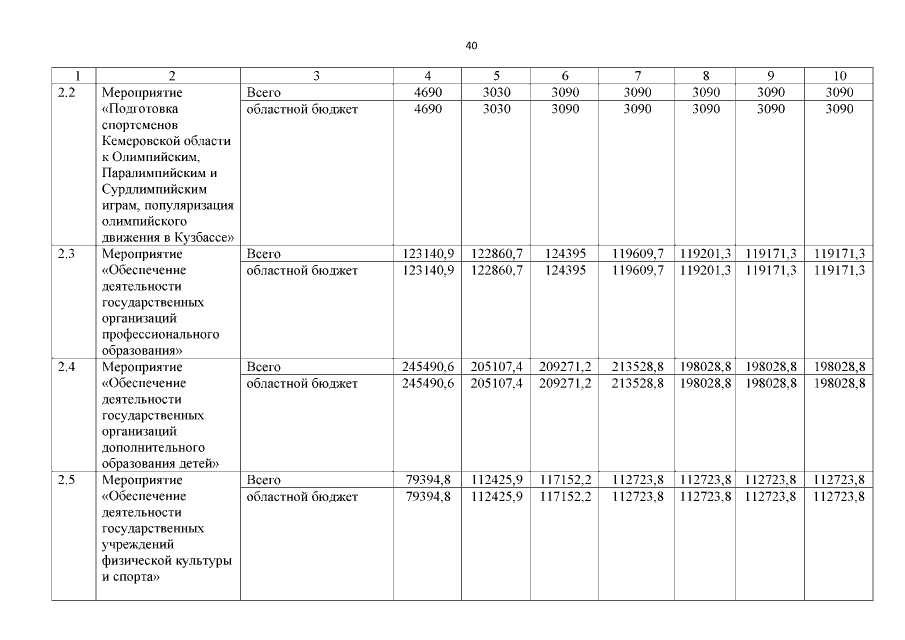 40

| 1 | 2 | 3 | 4 | 5 | 6 | 7 | 8 | 9 | 10 |
|---|---|---|---|---|---|---|---|---|---|
| 2.2 | Мероприятие «Подготовка спортсменов Кемеровской области к Олимпийским, Паралимпийским и Сурдлимпийским играм, популяризация олимпийского движения в Кузбассе» | Всего | 4690 | 3030 | 3090 | 3090 | 3090 | 3090 | 3090 |
| | | областной бюджет | 4690 | 3030 | 3090 | 3090 | 3090 | 3090 | 3090 |
| 2.3 | Мероприятие «Обеспечение деятельности государственных организаций профессионального образования» | Всего | 123140,9 | 122860,7 | 124395 | 119609,7 | 119201,3 | 119171,3 | 119171,3 |
| | | областной бюджет | 123140,9 | 122860,7 | 124395 | 119609,7 | 119201,3 | 119171,3 | 119171,3 |
| 2.4 | Мероприятие «Обеспечение деятельности государственных организаций дополнительного образования детей» | Всего | 245490,6 | 205107,4 | 209271,2 | 213528,8 | 198028,8 | 198028,8 | 198028,8 |
| | | областной бюджет | 245490,6 | 205107,4 | 209271,2 | 213528,8 | 198028,8 | 198028,8 | 198028,8 |
| 2.5 | Мероприятие «Обеспечение деятельности государственных учреждений физической культуры и спорта» | Всего | 79394,8 | 112425,9 | 117152,2 | 112723,8 | 112723,8 | 112723,8 | 112723,8 |
| | | областной бюджет | 79394,8 | 112425,9 | 117152,2 | 112723,8 | 112723,8 | 112723,8 | 112723,8 |